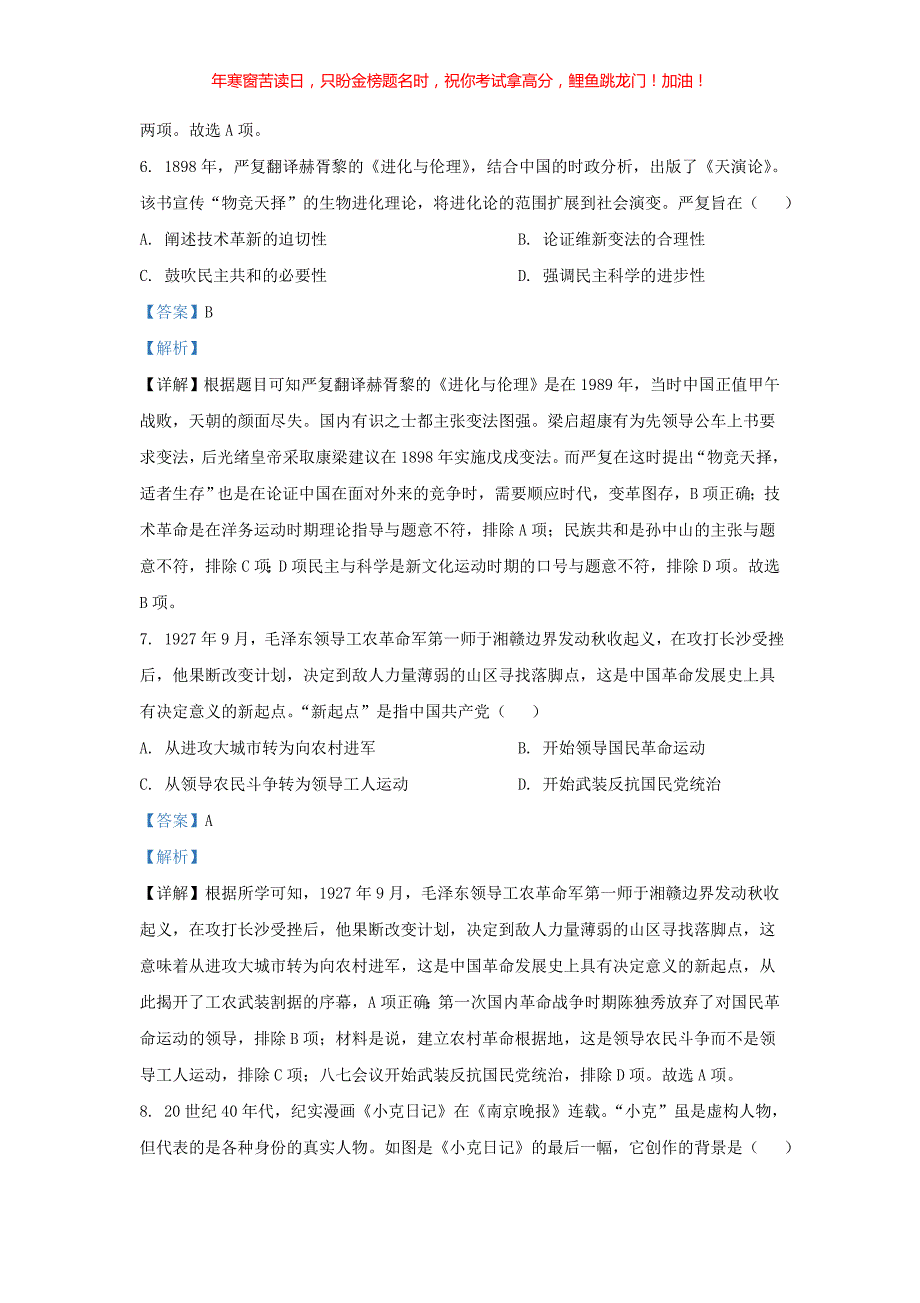 年寒窗苦读日，只盼金榜题名时，祝你考试拿高分，鲤鱼跳龙门！加油！

两项。故选 A 项。

6. 1898 年，严复翻译赫胥黎的《进化与伦理》，结合中国的时政分析，出版了《天演论》。该书宣传“物竞天择”的生物进化理论，将进化论的范围扩展到社会演变。严复旨在（　　）

A. 阐述技术革新的迫切性

B. 论证维新变法的合理性

C. 鼓吹民主共和的必要性

D. 强调民主科学的进步性

【答案】B

【解析】

【详解】根据题目可知严复翻译赫胥黎的《进化与伦理》是在 1989 年，当时中国正值甲午战败，天朝的颜面尽失。国内有识之士都主张变法图强。梁启超康有为先领导公车上书要求变法，后光绪皇帝采取康梁建议在 1898 年实施戊戌变法。而严复在这时提出“物竞天择，适者生存”也是在论证中国在面对外来的竞争时，需要顺应时代，变革图存，B 项正确；技术革命是在洋务运动时期理论指导与题意不符，排除 A 项；民族共和是孙中山的主张与题意不符，排除 C 项；D 项民主与科学是新文化运动时期的口号与题意不符，排除 D 项。故选 B 项。

7. 1927 年 9 月，毛泽东领导工农革命军第一师于湘赣边界发动秋收起义，在攻打长沙受挫后，他果断改变计划，决定到敌人力量薄弱的山区寻找落脚点，这是中国革命发展史上具有决定意义的新起点。“新起点”是指中国共产党（　　）

A. 从进攻大城市转为向农村进军

B. 开始领导国民革命运动

C. 从领导农民斗争转为领导工人运动

D. 开始武装反抗国民党统治

【答案】A

【解析】

【详解】根据所学可知，1927 年 9 月，毛泽东领导工农革命军第一师于湘赣边界发动秋收起义，在攻打长沙受挫后，他果断改变计划，决定到敌人力量薄弱的山区寻找落脚点，这意味着从进攻大城市转为向农村进军，这是中国革命发展史上具有决定意义的新起点，从此揭开了工农武装割据的序幕，A 项正确；第一次国内革命战争时期陈独秀放弃了对国民革命运动的领导，排除 B 项；材料是说，建立农村革命根据地，这是领导农民斗争而不是领导工人运动，排除 C 项；八七会议开始武装反抗国民党统治，排除 D 项。故选 A 项。

8. 20 世纪 40 年代，纪实漫画《小克日记》在《南京晚报》连载。“小克”虽是虚构人物，但代表的是各种身份的真实人物。如图是《小克日记》的最后一幅，它创作的背景是（　　）